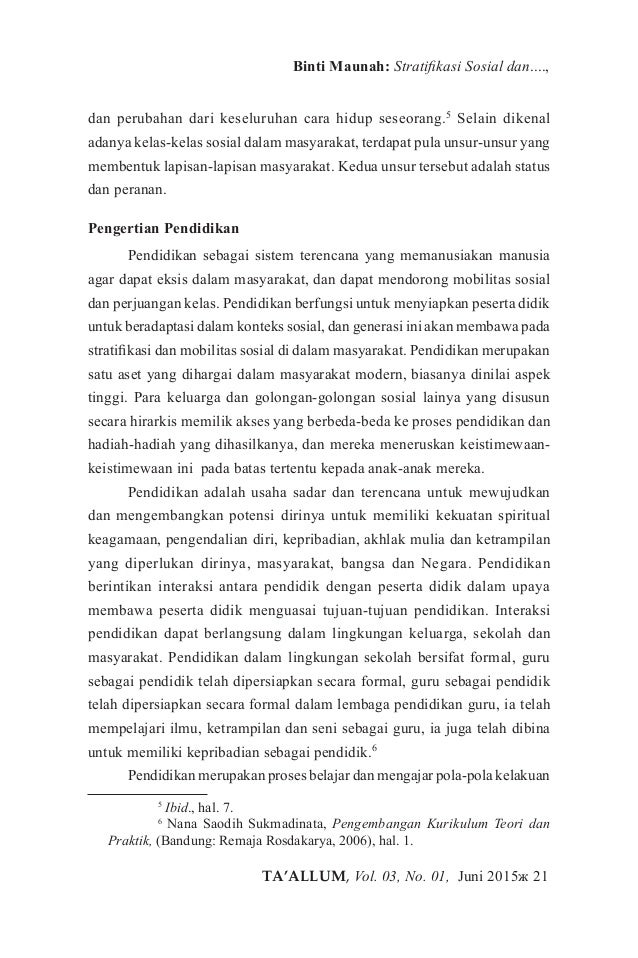 Binti Maunah: Stratifikasi Sosial dan....,

dan perubahan dari keseluruhan cara hidup seseorang.$^5$ Selain dikenal adanya kelas-kelas sosial dalam masyarakat, terdapat pula unsur-unsur yang membentuk lapisan-lapisan masyarakat. Kedua unsur tersebut adalah status dan peranan.

Pengertian Pendidikan

Pendidikan sebagai sistem terencana yang memanusiakan manusia agar dapat eksis dalam masyarakat, dan dapat mendorong mobilitas sosial dan perjuangan kelas. Pendidikan berfungsi untuk menyiapkan peserta didik untuk beradaptasi dalam konteks sosial, dan generasi ini akan membawa pada stratifikasi dan mobilitas sosial di dalam masyarakat. Pendidikan merupakan satu aset yang dihargai dalam masyarakat modern, biasanya dinilai aspek tinggi. Para keluarga dan golongan-golongan sosial lainya yang disusun secara hirarkis memilik akses yang berbeda-beda ke proses pendidikan dan hadiah-hadiah yang dihasilkanya, dan mereka meneruskan keistimewaan-keistimewaan ini pada batas tertentu kepada anak-anak mereka.

Pendidikan adalah usaha sadar dan terencana untuk mewujudkan dan mengembangkan potensi dirinya untuk memiliki kekuatan spiritual keagamaan, pengendalian diri, kepribadian, akhlak mulia dan ketrampilan yang diperlukan dirinya, masyarakat, bangsa dan Negara. Pendidikan berintikan interaksi antara pendidik dengan peserta didik dalam upaya membawa peserta didik menguasai tujuan-tujuan pendidikan. Interaksi pendidikan dapat berlangsung dalam lingkungan keluarga, sekolah dan masyarakat. Pendidikan dalam lingkungan sekolah bersifat formal, guru sebagai pendidik telah dipersiapkan secara formal, guru sebagai pendidik telah dipersiapkan secara formal dalam lembaga pendidikan guru, ia telah mempelajari ilmu, ketrampilan dan seni sebagai guru, ia juga telah dibina untuk memiliki kepribadian sebagai pendidik.$^6$

Pendidikan merupakan proses belajar dan mengajar pola-pola kelakuan

$^5$ Ibid., hal. 7.
$^6$ Nana Saodih Sukmadinata, Pengembangan Kurikulum Teori dan Praktik, (Bandung: Remaja Rosdakarya, 2006), hal. 1.

TA'ALLUM, Vol. 03, No. 01, Juni 2015ж 21